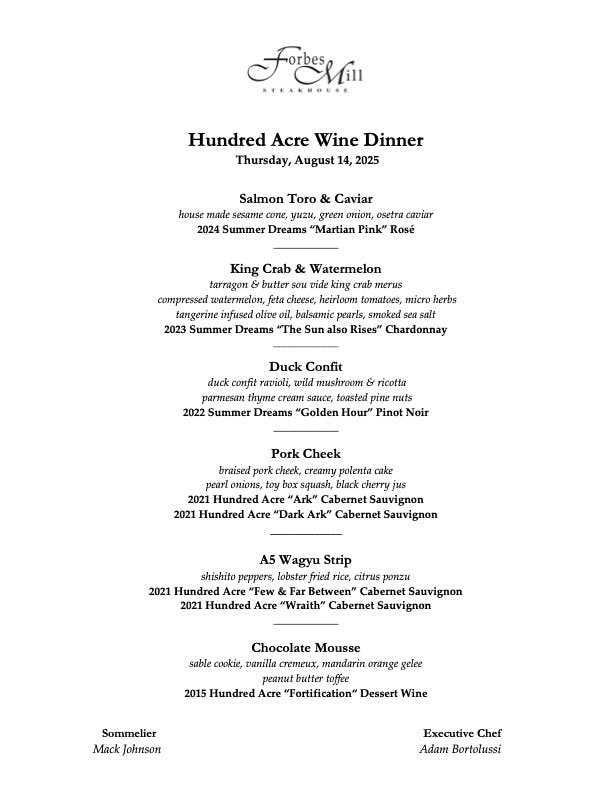 Forbes Mill
STEAKHOUSE

Hundred Acre Wine Dinner
Thursday, August 14, 2025

Salmon Toro & Caviar
house made sesame cone, yuzu, green onion, osetra caviar
2024 Summer Dreams "Martian Pink" Rosé

King Crab & Watermelon
tarragon & butter sou vide king crab merus
compressed watermelon, feta cheese, heirloom tomatoes, micro herbs
tangerine infused olive oil, balsamic pearls, smoked sea salt
2023 Summer Dreams "The Sun also Rises" Chardonnay

Duck Confit
duck confit ravioli, wild mushroom & ricotta
parmesan thyme cream sauce, toasted pine nuts
2022 Summer Dreams "Golden Hour" Pinot Noir

Pork Cheek
braised pork cheek, creamy polenta cake
pearl onions, toy box squash, black cherry jus
2021 Hundred Acre "Ark" Cabernet Sauvignon
2021 Hundred Acre "Dark Ark" Cabernet Sauvignon

A5 Wagyu Strip
shishito peppers, lobster fried rice, citrus ponzu
2021 Hundred Acre "Few & Far Between" Cabernet Sauvignon
2021 Hundred Acre "Wraith" Cabernet Sauvignon

Chocolate Mousse
sable cookie, vanilla cremeux, mandarin orange gelee
peanut butter toffee
2015 Hundred Acre "Fortification" Dessert Wine

Sommelier
Mack Johnson

Executive Chef
Adam Bortolussi